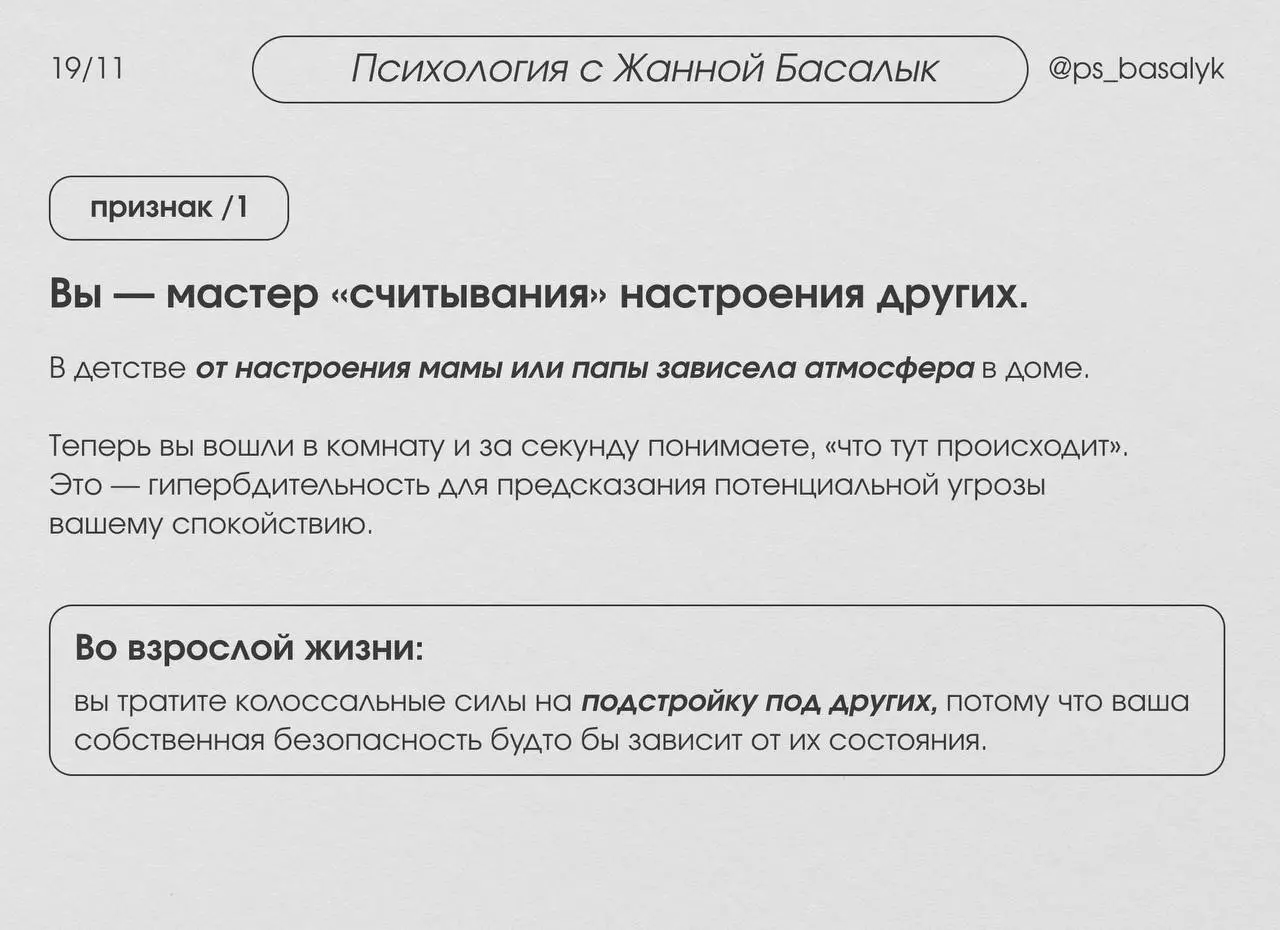 19/11

Психология с Жанной Басалык

@ps_basalyk

признак /1

Вы — мастер «считывания» настроения других.

В детстве от настроения мамы или папы зависела атмосфера в доме.

Теперь вы вошли в комнату и за секунду понимаете, «что тут происходит». Это — гипербдительность для предсказания потенциальной угрозы вашему спокойствию.

Во взрослой жизни:

вы тратите колоссальные силы на подстройку под других, потому что ваша собственная безопасность будто бы зависит от их состояния.